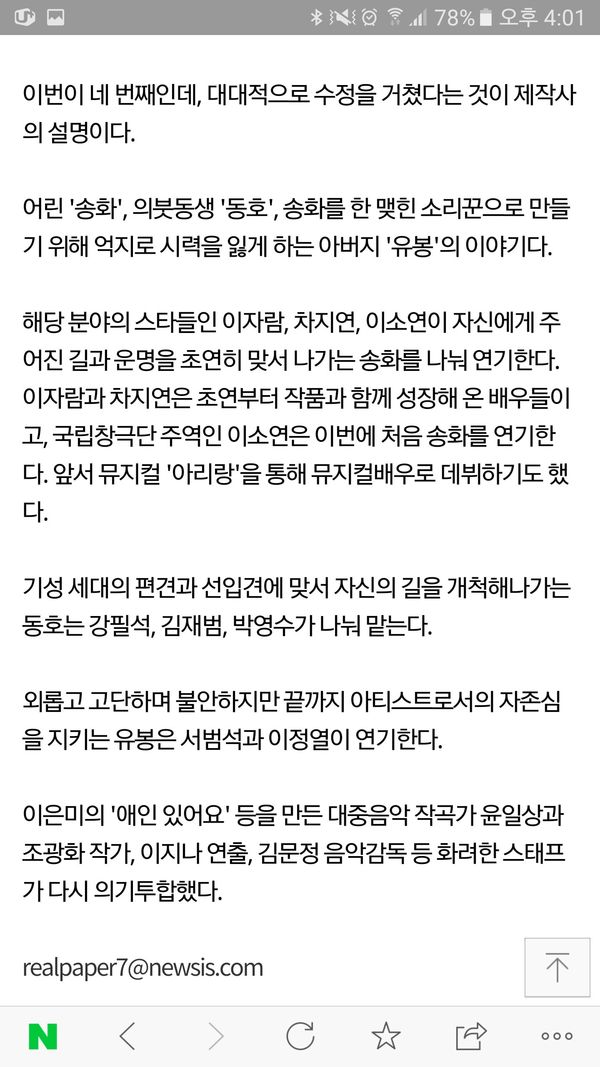 78% 오후 4:01

이번이 네 번째인데, 대대적으로 수정을 거쳤다는 것이 제작사의 설명이다.

어린 '송화', 의붓동생 '동호', 송화를 한 맺힌 소리꾼으로 만들기 위해 억지로 시력을 잃게 하는 아버지 '유봉'의 이야기다.

해당 분야의 스타들인 이자람, 차지연, 이소연이 자신에게 주어진 길과 운명을 초연히 맞서 나가는 송화를 나눠 연기한다. 이자람과 차지연은 초연부터 작품과 함께 성장해 온 배우들이고, 국립창극단 주역인 이소연은 이번에 처음 송화를 연기한다. 앞서 뮤지컬 '아리랑'을 통해 뮤지컬배우로 데뷔하기도 했다.

기성 세대의 편견과 선입견에 맞서 자신의 길을 개척해나가는 동호는 강필석, 김재범, 박영수가 나눠 맡는다.

외롭고 고단하며 불안하지만 끝까지 아티스트로서의 자존심을 지키는 유봉은 서범석과 이정열이 연기한다.

이은미의 '애인 있어요' 등을 만든 대중음악 작곡가 윤일상과 조광화 작가, 이지나 연출, 김문정 음악감독 등 화려한 스태프가 다시 의기투합했다.

realpaper7@newsis.com

N